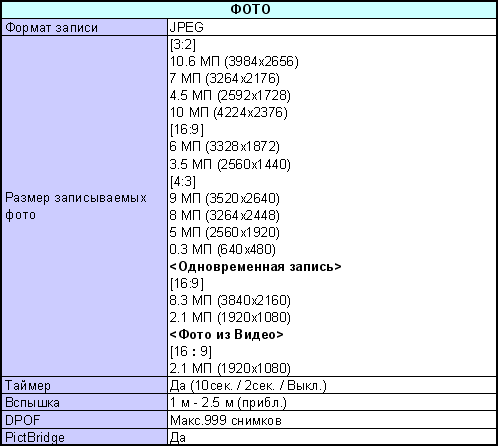 | ФОТО | |
|---|---|
| Формат записи | JPEG |
| Размер записываемых фото | [3:2]<br>10.6 МП (3984x2656)<br>7 МП (3264x2176)<br>4.5 МП (2592x1728)<br>10 МП (4224x2376)<br>[16:9]<br>6 МП (3328x1872)<br>3.5 МП (2560x1440)<br>[4:3]<br>9 МП (3520x2640)<br>8 МП (3264x2448)<br>5 МП (2560x1920)<br>0.3 МП (640x480)<br>**<Одновременная запись>**<br>[16:9]<br>8.3 МП (3840x2160)<br>2.1 МП (1920x1080)<br>**<Фото из Видео>**<br>[16 : 9]<br>2.1 МП (1920x1080) |
| Таймер | Да (10сек. / 2сек. / Выкл.) |
| Вспышка | 1 м - 2.5 м (прибл.) |
| DPOF | Макс.999 снимков |
| PictBridge | Да |